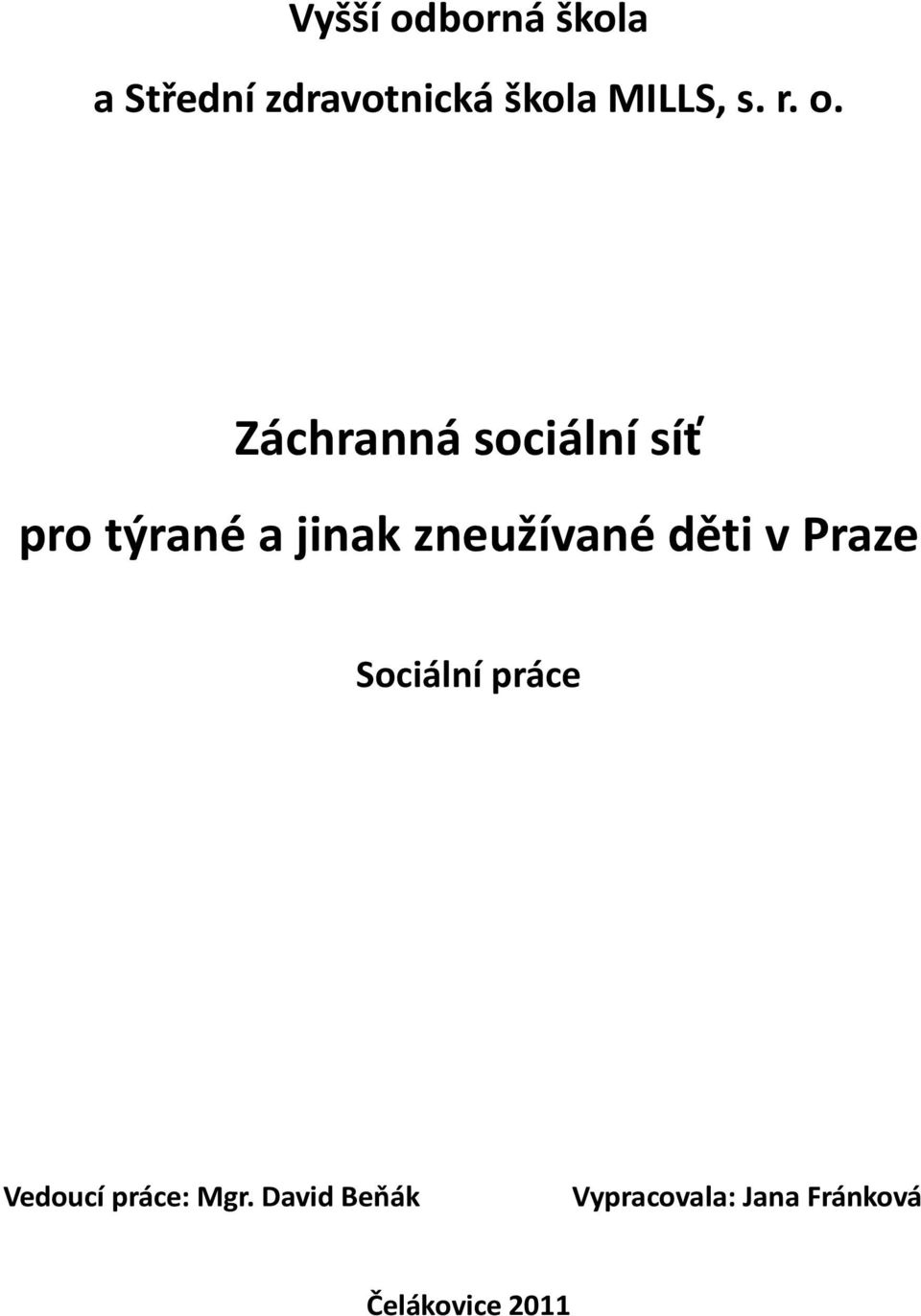 Vyšší odborná škola

a Střední zdravotnická škola MILLS, s. r. o.

Záchranná sociální síť

pro týrané a jinak zneužívané děti v Praze

Sociální práce

Vedoucí práce: Mgr. David Beňák

Vypracovala: Jana Fránková

Čelákovice 2011